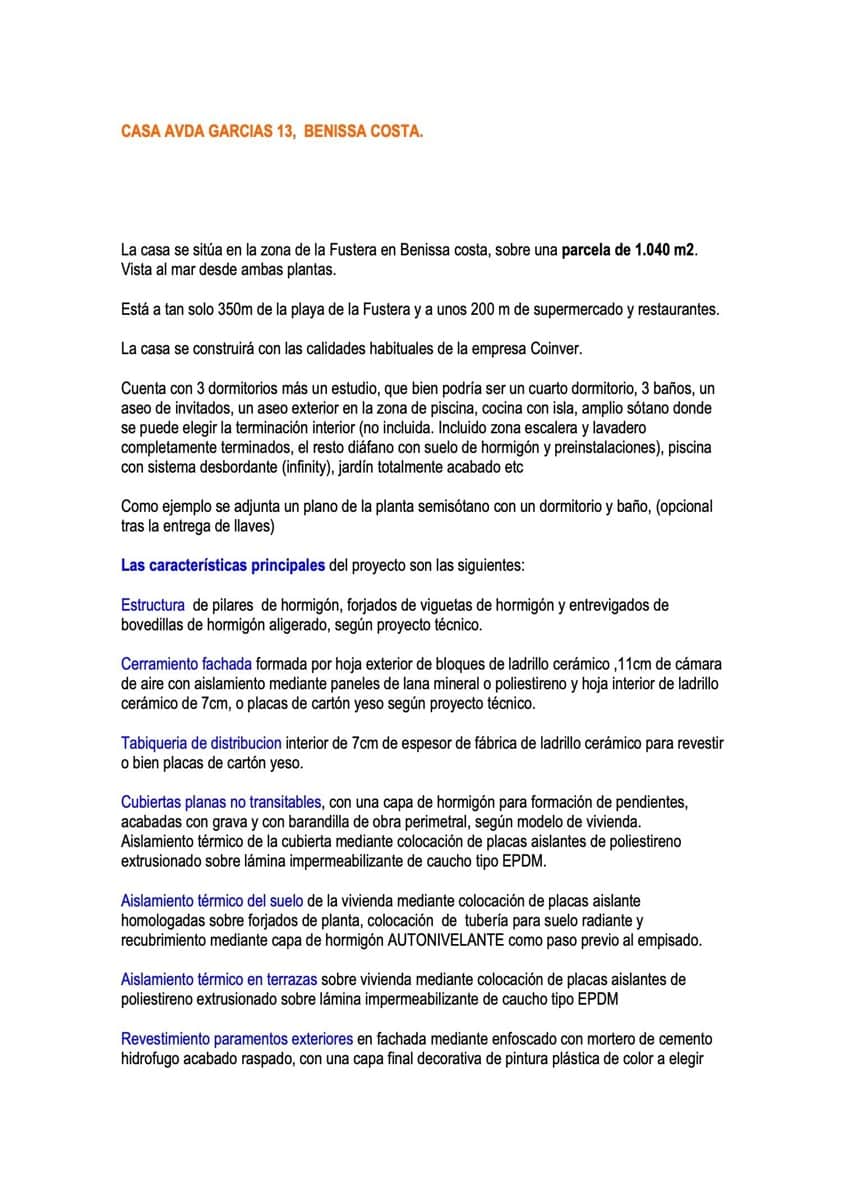 CASA AVDA GARCIAS 13,  BENISSA COSTA.

La casa se sitúa en la zona de la Fustera en Benissa costa, sobre una parcela de 1.040 m2. Vista al mar desde ambas plantas.

Está a tan solo 350m de la playa de la Fustera y a unos 200 m de supermercado y restaurantes.

La casa se construirá con las calidades habituales de la empresa Coinver.

Cuenta con 3 dormitorios más un estudio, que bien podría ser un cuarto dormitorio, 3 baños, un aseo de invitados, un aseo exterior en la zona de piscina, cocina con isla, amplio sótano donde se puede elegir la terminación interior (no incluida. Incluido zona escalera y lavadero completamente terminados, el resto diáfano con suelo de hormigón y preinstalaciones), piscina con sistema desbordante (infinity), jardín totalmente acabado etc

Como ejemplo se adjunta un plano de la planta semisótano con un dormitorio y baño, (opcional tras la entrega de llaves)

Las características principales del proyecto son las siguientes:

Estructura  de pilares  de hormigón, forjados de viguetas de hormigón y entrevigados de bovedillas de hormigón aligerado, según proyecto técnico.

Cerramiento fachada formada por hoja exterior de bloques de ladrillo cerámico ,11cm de cámara de aire con aislamiento mediante paneles de lana mineral o poliestireno y hoja interior de ladrillo cerámico de 7cm, o placas de cartón yeso según proyecto técnico.

Tabiqueria de distribucion interior de 7cm de espesor de fábrica de ladrillo cerámico para revestir o bien placas de cartón yeso.

Cubiertas planas no transitables, con una capa de hormigón para formación de pendientes, acabadas con grava y con barandilla de obra perimetral, según modelo de vivienda. Aislamiento térmico de la cubierta mediante colocación de placas aislantes de poliestireno extrusionado sobre lámina impermeabilizante de caucho tipo EPDM.

Aislamiento térmico del suelo de la vivienda mediante colocación de placas aislante homologadas sobre forjados de planta, colocación  de  tubería para suelo radiante y recubrimiento mediante capa de hormigón AUTONIVELANTE como paso previo al empisado.

Aislamiento térmico en terrazas sobre vivienda mediante colocación de placas aislantes de poliestireno extrusionado sobre lámina impermeabilizante de caucho tipo EPDM

Revestimiento paramentos exteriores en fachada mediante enfoscado con mortero de cemento hidrofugo acabado raspado, con una capa final decorativa de pintura plástica de color a elegir